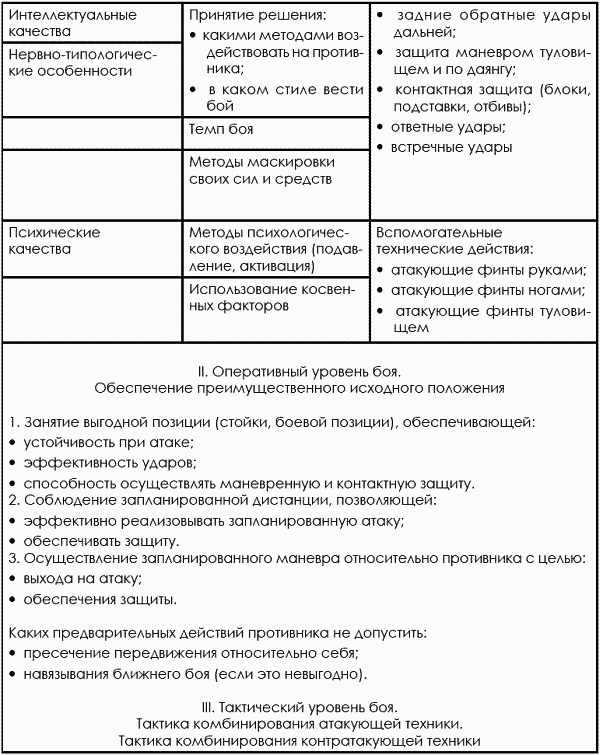 | Интеллектуальные качества | Принятие решения: • какими методами воздействовать на противника; • в каком стиле вести бой | • задние обратные удары дальней; • защита маневром туловищем и по даянгу; • контактная защита (блоки, подставки, отбивы); • ответные удары; • встречные удары |
|---|---|---|
| Нервно-типологические особенности | | |
| | Темп боя | |
| | Методы маскировки своих сил и средств | |
| Психические качества | Методы психологического воздействия (подавление, активация) | Вспомогательные технические действия: • атакующие финты руками; • атакующие финты ногами; • атакующие финты туловищем |
| | Использование косвенных факторов | |

II. Оперативный уровень боя.
Обеспечение преимущественного исходного положения

1. Занятие выгодной позиции (стойки, боевой позиции), обеспечивающей:
• устойчивость при атаке;
• эффективность ударов;
• способность осуществлять маневренную и контактную защиту.
2. Соблюдение запланированной дистанции, позволяющей:
• эффективно реализовывать запланированную атаку;
• обеспечивать защиту.
3. Осуществление запланированного маневра относительно противника с целью:
• выхода на атаку;
• обеспечения защиты.

Каких предварительных действий противника не допустить:
• пресечение передвижения относительно себя;
• навязывания ближнего боя (если это невыгодно).

III. Тактический уровень боя.
Тактика комбинирования атакующей техники.
Тактика комбинирования контратакующей техники